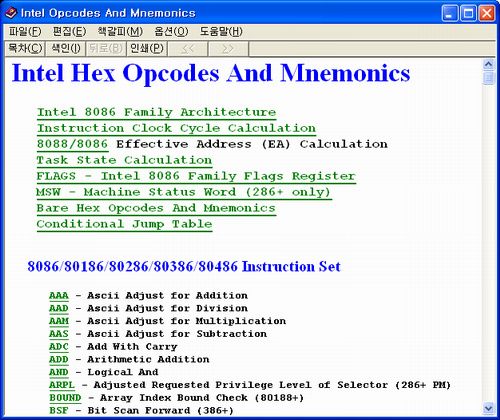 Intel Opcodes And Mnemonics

파일(F) 편집(E) 책갈피(M) 옵션(O) 도움말(H)

목차(C) 색인(I) 뒤로(B) 인쇄(P) << >>

Intel Hex Opcodes And Mnemonics

Intel 8086 Family Architecture
Instruction Clock Cycle Calculation
8088/8086 Effective Address (EA) Calculation
Task State Calculation
FLAGS - Intel 8086 Family Flags Register
MSW - Machine Status Word (286+ only)
Bare Hex Opcodes And Mnemonics
Conditional Jump Table

8086/80186/80286/80386/80486 Instruction Set

AAA - Ascii Adjust for Addition
AAD - Ascii Adjust for Division
AAM - Ascii Adjust for Multiplication
AAS - Ascii Adjust for Subtraction
ADC - Add With Carry
ADD - Arithmetic Addition
AND - Logical And
ARPL - Adjusted Requested Privilege Level of Selector (286+ PM)
BOUND - Array Index Bound Check (80188+)
BSF - Bit Scan Forward (386+)